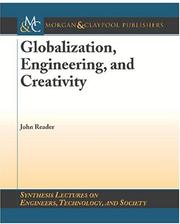 M&C MORGAN & CLAYPOOL PUBLISHERS

Globalization, Engineering, and Creativity

John Reader

SYNTHESIS LECTURES ON ENGINEERS, TECHNOLOGY, AND SOCIETY